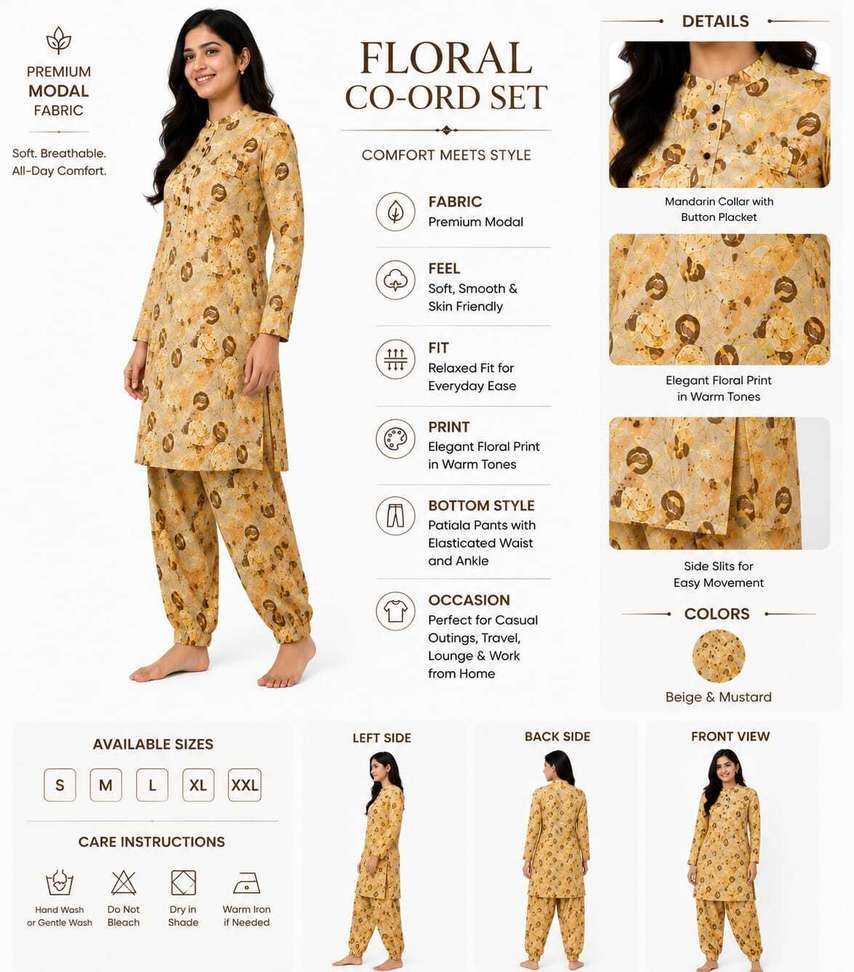 PREMIUM
MODAL
FABRIC

Soft. Breathable.
All-Day Comfort.

FLORAL
CO-ORD SET

COMFORT MEETS STYLE

FABRIC
Premium Modal

FEEL
Soft, Smooth &
Skin Friendly

FIT
Relaxed Fit for
Everyday Ease

PRINT
Elegant Floral Print
in Warm Tones

BOTTOM STYLE
Patiala Pants with
Elasticated Waist
and Ankle

OCCASION
Perfect for Casual
Outings, Travel,
Lounge & Work
from Home

DETAILS

Mandarin Collar with
Button Placket

Elegant Floral Print
in Warm Tones

Side Slits for
Easy Movement

COLORS

Beige & Mustard

AVAILABLE SIZES

S M L XL XXL

CARE INSTRUCTIONS

Hand Wash
or Gentle Wash

Do Not
Bleach

Dry in
Shade

Warm Iron
if Needed

LEFT SIDE

BACK SIDE

FRONT VIEW